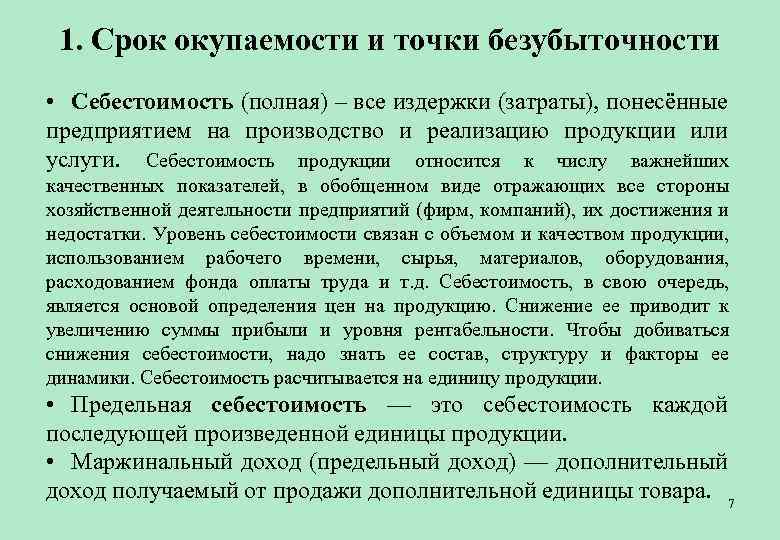 1. Срок окупаемости и точки безубыточности

• Себестоимость (полная) – все издержки (затраты), понесённые предприятием на производство и реализацию продукции или услуги. Себестоимость продукции относится к числу важнейших качественных показателей, в обобщенном виде отражающих все стороны хозяйственной деятельности предприятий (фирм, компаний), их достижения и недостатки. Уровень себестоимости связан с объемом и качеством продукции, использованием рабочего времени, сырья, материалов, оборудования, расходованием фонда оплаты труда и т.д. Себестоимость, в свою очередь, является основой определения цен на продукцию. Снижение ее приводит к увеличению суммы прибыли и уровня рентабельности. Чтобы добиваться снижения себестоимости, надо знать ее состав, структуру и факторы ее динамики. Себестоимость расчитывается на единицу продукции.

• Предельная себестоимость — это себестоимость каждой последующей произведенной единицы продукции.

• Маржинальный доход (предельный доход) — дополнительный доход получаемый от продажи дополнительной единицы товара.

7